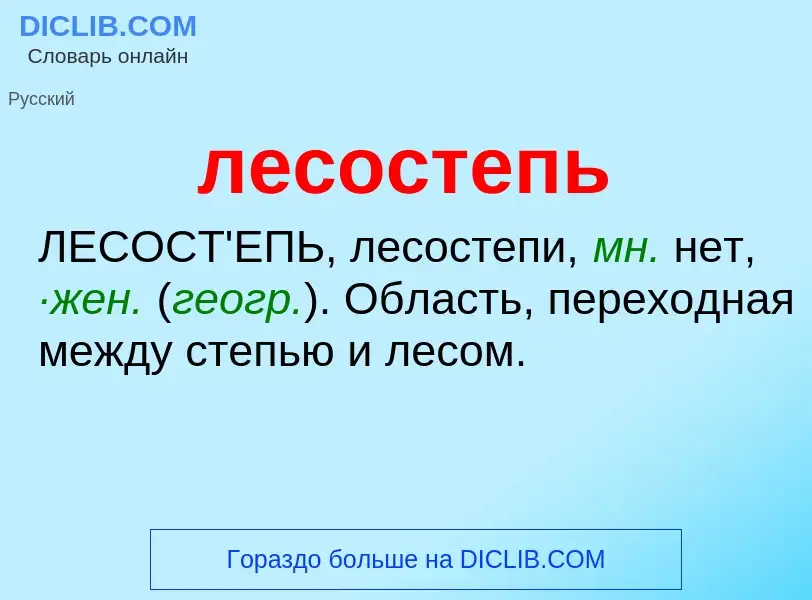 DICLIB.COM
Словарь онлайн

Русский

лесостепь

ЛЕСОСТ'ЕПЬ, лесостепи, мн. нет, ·жен. (геогр.). Область, переходная между степью и лесом.

Гораздо больше на DICLIB.COM